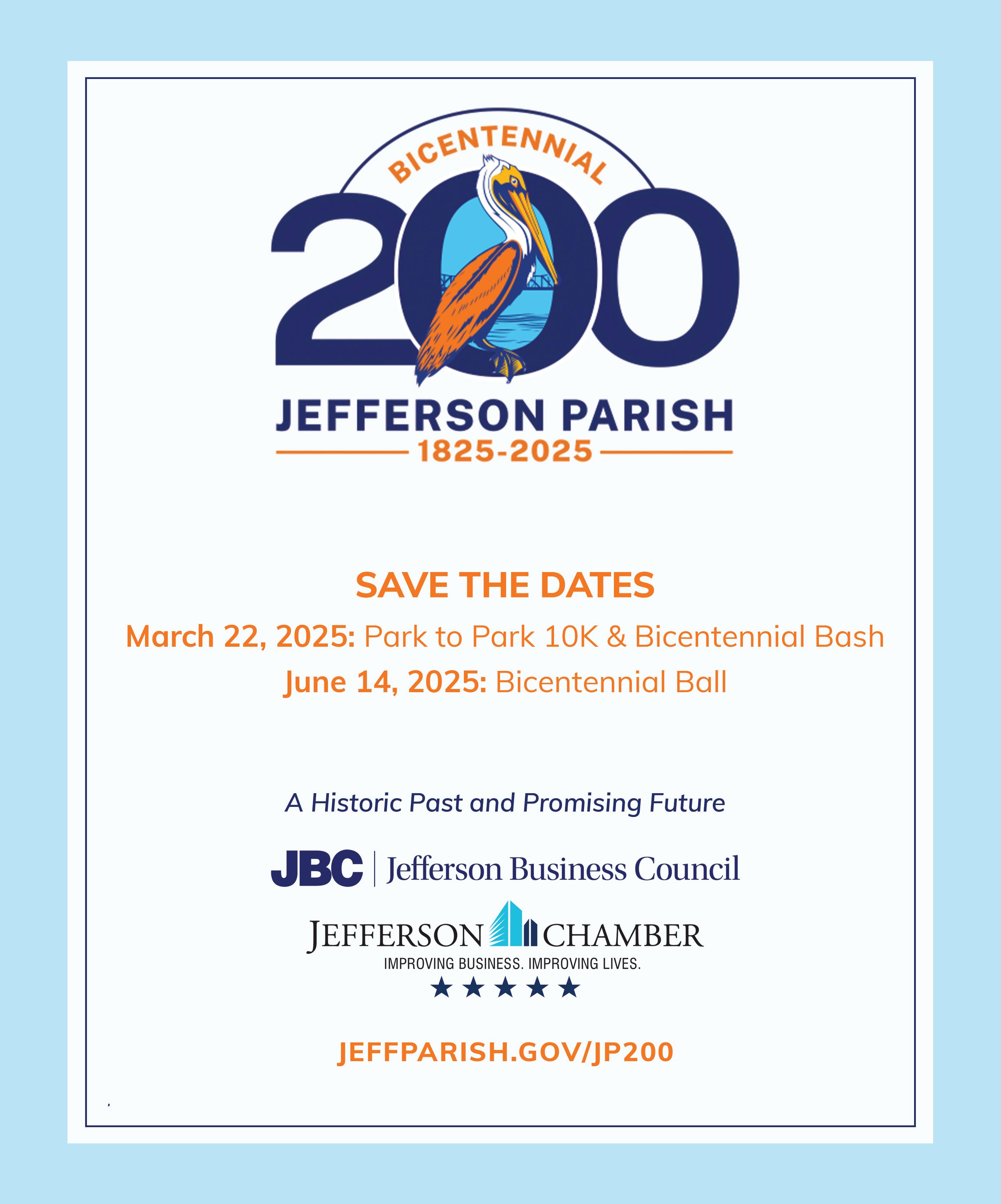 BICENTENNIAL

200

JEFFERSON PARISH

1825-2025

SAVE THE DATES

March 22, 2025: Park to Park 10K & Bicentennial Bash

June 14, 2025: Bicentennial Ball

A Historic Past and Promising Future

JBC | Jefferson Business Council

JEFFERSON CHAMBER

IMPROVING BUSINESS. IMPROVING LIVES.

★★★★★

JEFFPARISH.GOV/JP200